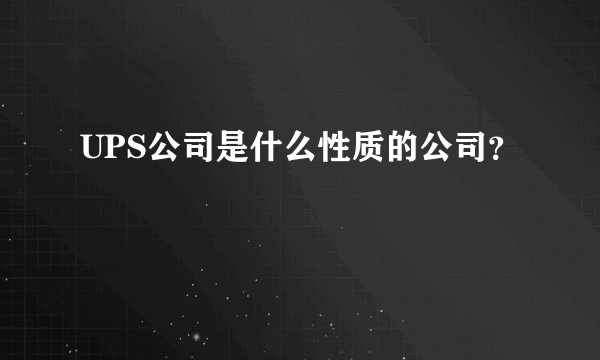 UPS公司是什么性质的公司?